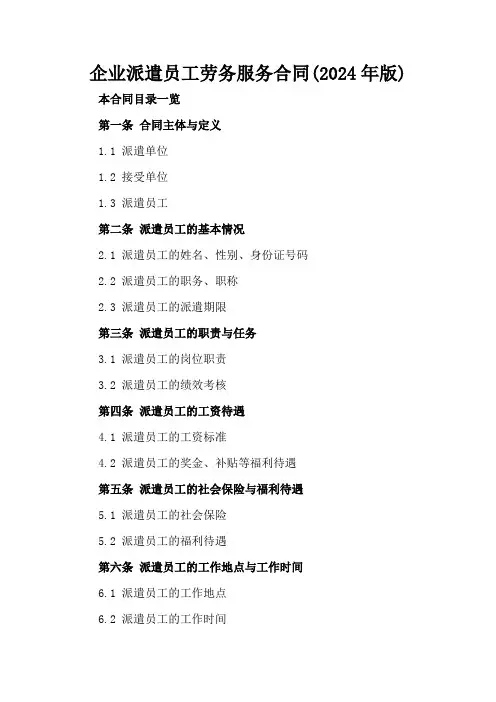 企业派遣员工劳务服务合同(2024 年版)

本合同目录一览

第一条 合同主体与定义

1.1 派遣单位

1.2 接受单位

1.3 派遣员工

第二条 派遣员工的基本情况

2.1 派遣员工的姓名、性别、身份证号码

2.2 派遣员工的职务、职称

2.3 派遣员工的派遣期限

第三条 派遣员工的职责与任务

3.1 派遣员工的岗位职责

3.2 派遣员工的绩效考核

第四条 派遣员工的工资待遇

4.1 派遣员工的工资标准

4.2 派遣员工的奖金、补贴等福利待遇

第五条 派遣员工的社会保险与福利待遇

5.1 派遣员工的社会保险

5.2 派遣员工的福利待遇

第六条 派遣员工的工作地点与工作时间

6.1 派遣员工的工作地点

6.2 派遣员工的工作时间